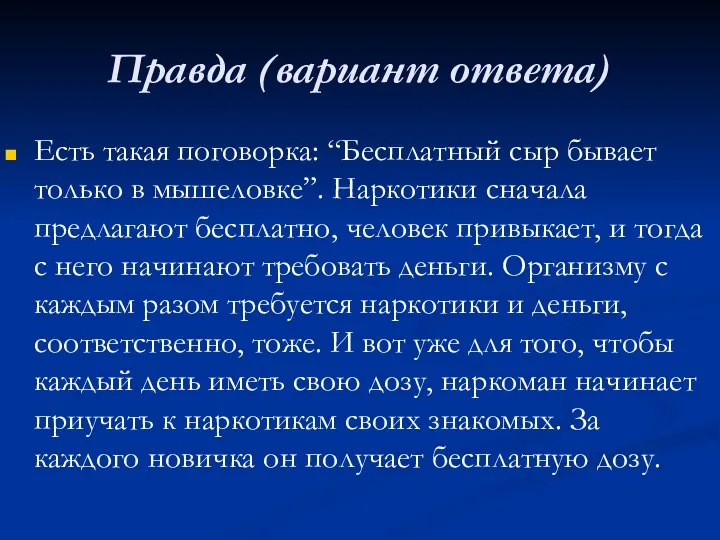 Правда (вариант ответа)

Есть такая поговорка: “Бесплатный сыр бывает только в мышеловке”. Наркотики сначала предлагают бесплатно, человек привыкает, и тогда с него начинают требовать деньги. Организму с каждым разом требуется наркотики и деньги, соответственно, тоже. И вот уже для того, чтобы каждый день иметь свою дозу, наркоман начинает приучать к наркотикам своих знакомых. За каждого новичка он получает бесплатную дозу.